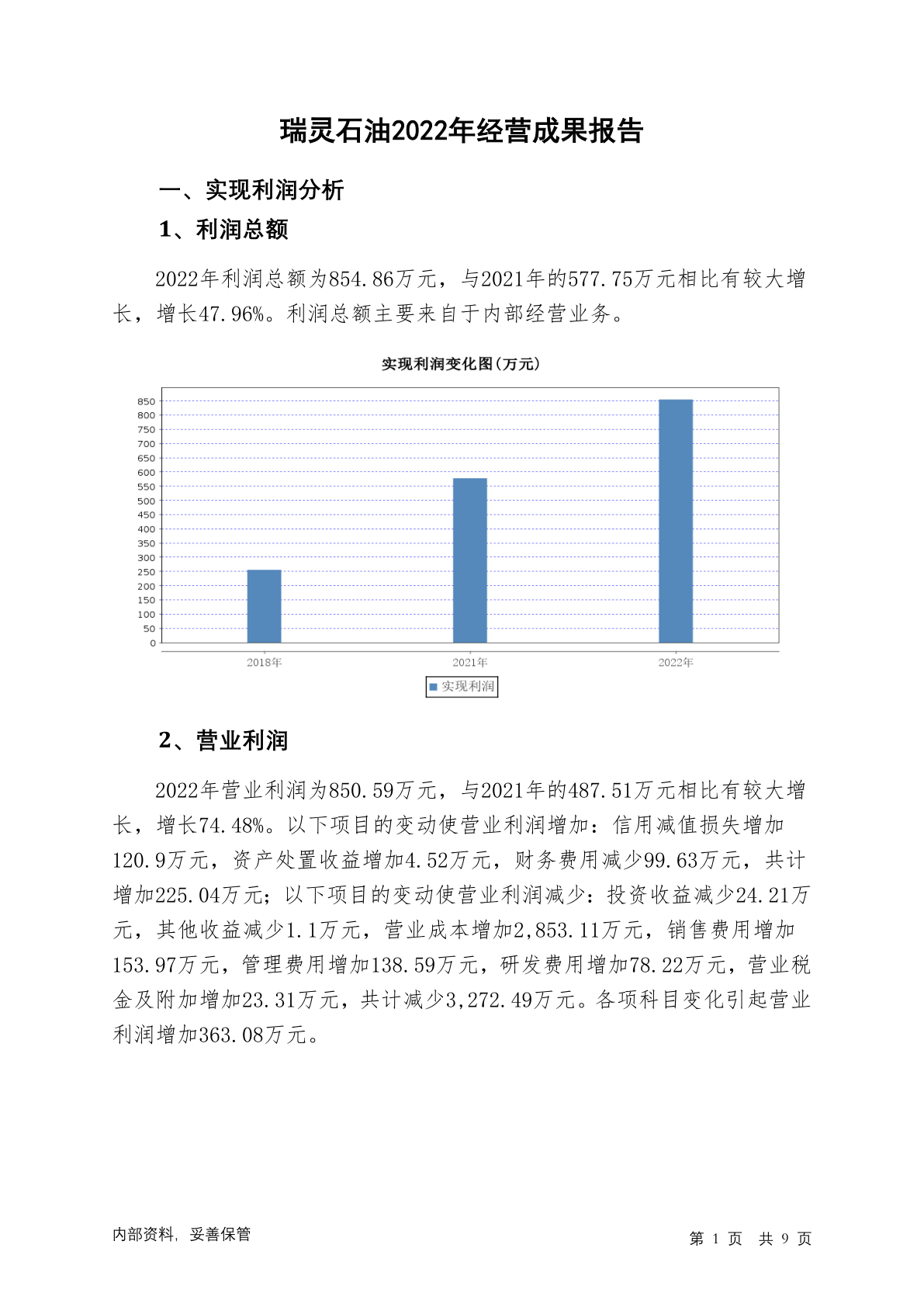 瑞灵石油2022年经营成果报告

一、实现利润分析

1、利润总额

2022年利润总额为854.86万元，与2021年的577.75万元相比有较大增长，增长47.96%。利润总额主要来自于内部经营业务。

实现利润变化图(万元)

850
800
750
700
650
600
550
500
450
400
350
300
250
200
150
100
50
0

2018年 2021年 2022年

实现利润

2、营业利润

2022年营业利润为850.59万元，与2021年的487.51万元相比有较大增长，增长74.48%。以下项目的变动使营业利润增加：信用减值损失增加120.9万元，资产处置收益增加4.52万元，财务费用减少99.63万元，共计增加225.04万元；以下项目的变动使营业利润减少：投资收益减少24.21万元，其他收益减少1.1万元，营业成本增加2,853.11万元，销售费用增加153.97万元，管理费用增加138.59万元，研发费用增加78.22万元，营业税金及附加增加23.31万元，共计减少3,272.49万元。各项科目变化引起营业利润增加363.08万元。

内部资料，妥善保管

第 1 页 共 9 页